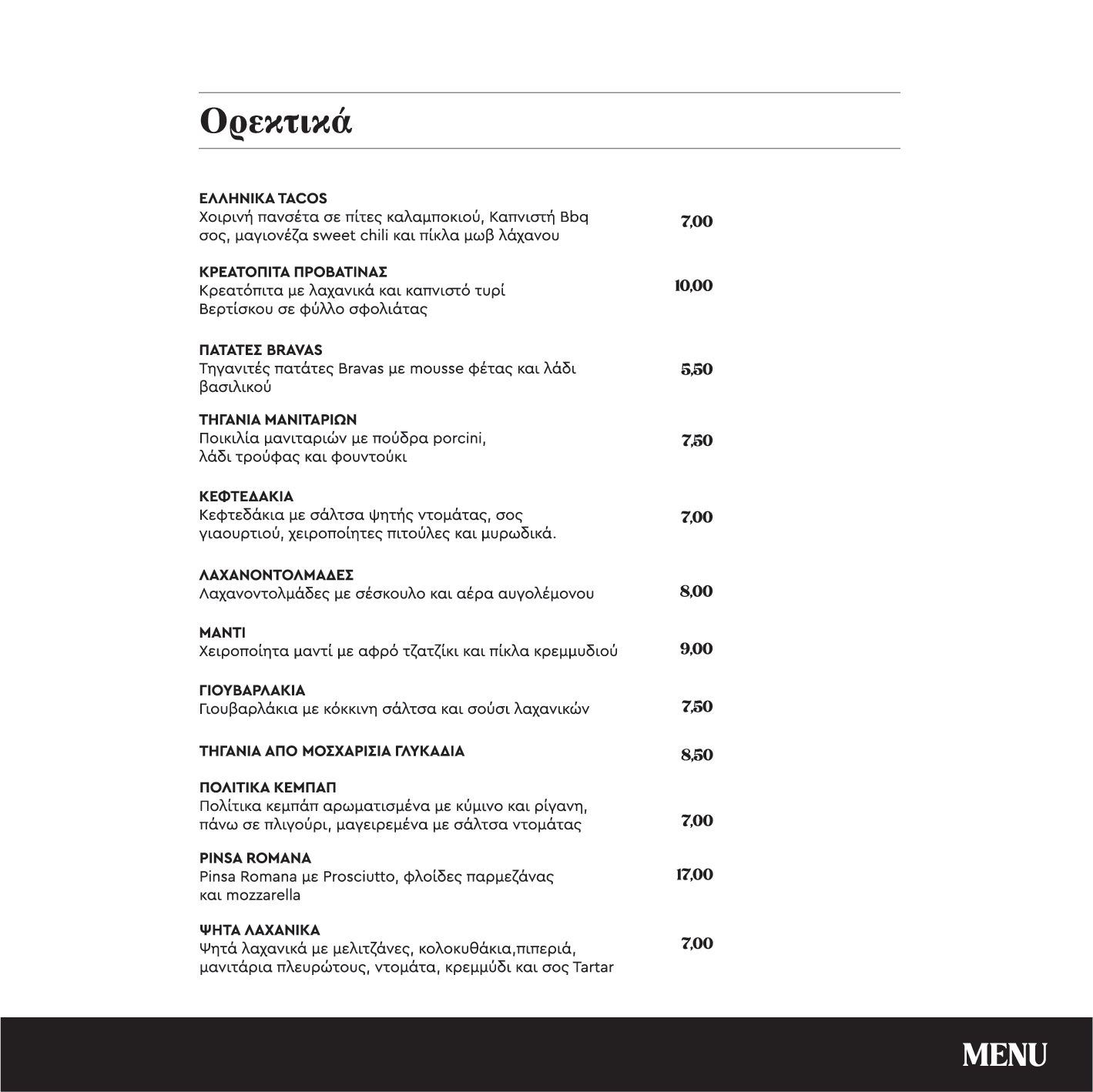 Ορεκτικά

ΕΛΛΗΝΙΚΑ TACOS
Χοιρινή πανσέτα σε πίτες καλαμποκιού, Καπνιστή Bbq σος, μαγιονέζα sweet chili και πίκλα μωβ λάχανου 7,00

ΚΡΕΑΤΟΠΙΤΑ ΠΡΟΒΑΤΙΝΑΣ
Κρεατόπιτα με λαχανικά και καπνιστό τυρί Βερτίσκου σε φύλλο σφολιάτας 10,00

ΠΑΤΑΤΕΣ BRAVAS
Τηγανιτές πατάτες Bravas με mousse φέτας και λάδι βασιλικού 5,50

ΤΗΓΑΝΙΑ ΜΑΝΙΤΑΡΙΩΝ
Ποικιλία μανιταριών με πούδρα porcini, λάδι τρούφας και φουντούκι 7,50

ΚΕΦΤΕΔΑΚΙΑ
Κεφτεδάκια με σάλτσα ψητής ντομάτας, σος γιαουρτιού, χειροποίητες πιτούλες και μυρωδικά. 7,00

ΛΑΧΑΝΟΝΤΟΛΜΑΔΕΣ
Λαχανοντολμάδες με σέσκουλο και αέρα αυγολέμονου 8,00

ΜΑΝΤΙ
Χειροποίητα μαντί με αφρό τζατζίκι και πίκλα κρεμμυδιού 9,00

ΓΙΟΥΒΑΡΛΑΚΙΑ
Γιουβαρλάκια με κόκκινη σάλτσα και σούσι λαχανικών 7,50

ΤΗΓΑΝΙΑ ΑΠΟ ΜΟΣΧΑΡΙΣΙΑ ΓΛΥΚΑΔΙΑ 8,50

ΠΟΛΙΤΙΚΑ ΚΕΜΠΑΠ
Πολίτικα κεμπάπ αρωματισμένα με κύμινο και ρίγανη, πάνω σε πλιγούρι, μαγειρεμένα με σάλτσα ντομάτας 7,00

PINSA ROMANA
Pinsa Romana με Prosciutto, φλοίδες παρμεζάνας και mozzarella 17,00

ΨΗΤΑ ΛΑΧΑΝΙΚΑ
Ψητά λαχανικά με μελιτζάνες, κολοκυθάκια,πιπεριά, μανιτάρια πλευρώτους, ντομάτα, κρεμμύδι και σος Tartar 7,00

MENU